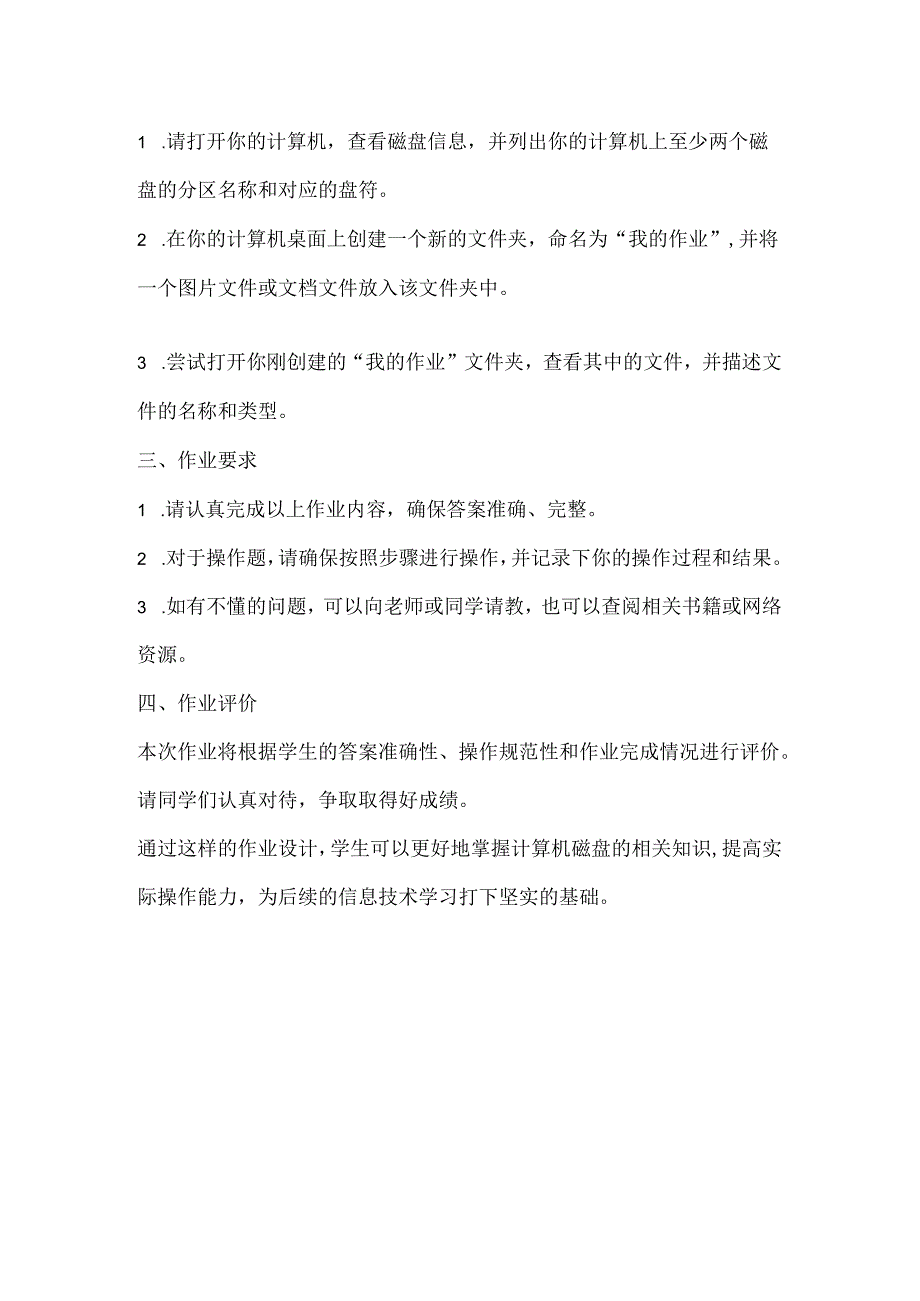 1 .请打开你的计算机，查看磁盘信息，并列出你的计算机上至少两个磁盘的分区名称和对应的盘符。

2 .在你的计算机桌面上创建一个新的文件夹，命名为“我的作业”，并将一个图片文件或文档文件放入该文件夹中。

3 .尝试打开你刚创建的“我的作业”文件夹，查看其中的文件，并描述文件的名称和类型。

三、作业要求

1 .请认真完成以上作业内容，确保答案准确、完整。

2 .对于操作题，请确保按照步骤进行操作，并记录下你的操作过程和结果。

3 .如有不懂的问题，可以向老师或同学请教，也可以查阅相关书籍或网络资源。

四、作业评价

本次作业将根据学生的答案准确性、操作规范性和作业完成情况进行评价。请同学们认真对待，争取取得好成绩。

通过这样的作业设计，学生可以更好地掌握计算机磁盘的相关知识，提高实际操作能力，为后续的信息技术学习打下坚实的基础。